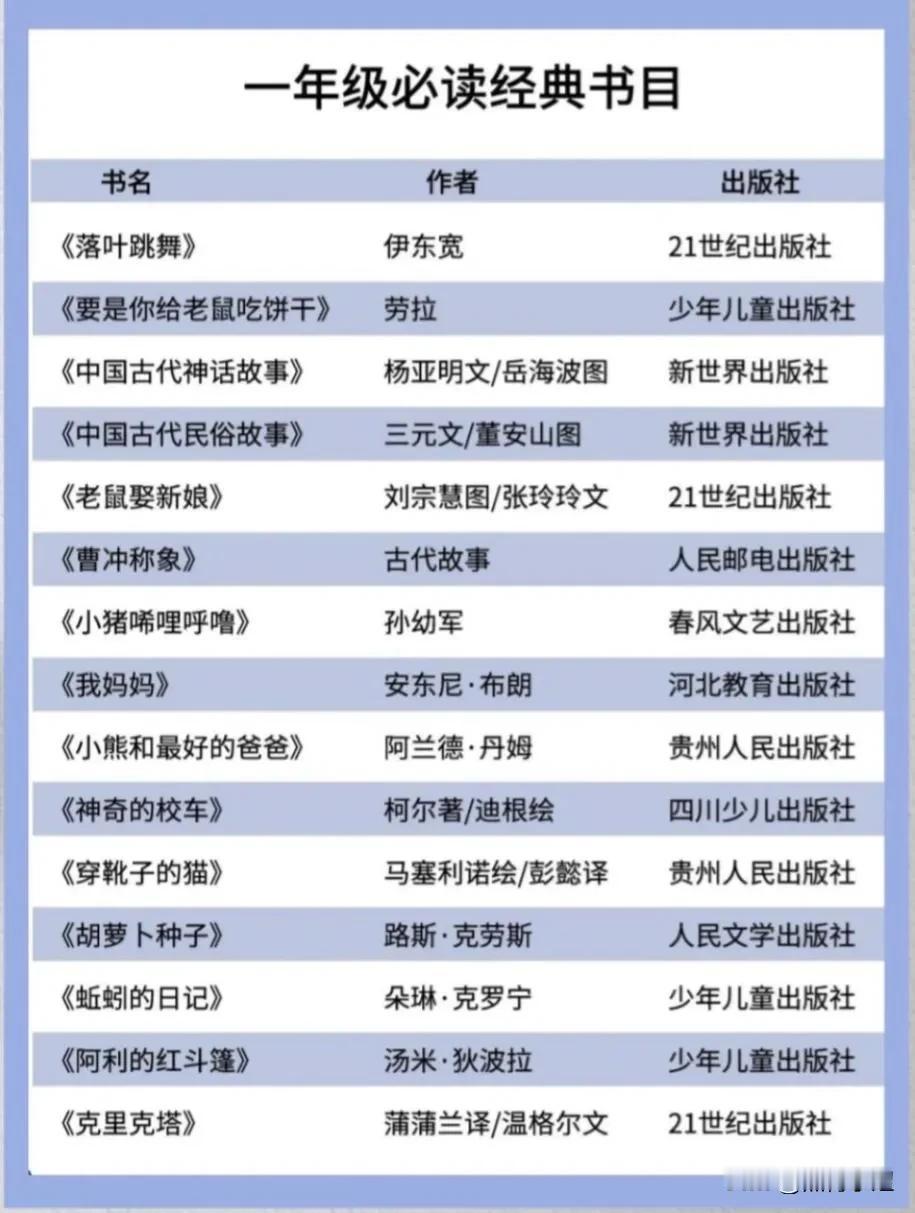 一年级必读经典书目

| 书名 | 作者 | 出版社 |
|---|---|---|
| 《落叶跳舞》 | 伊东宽 | 21世纪出版社 |
| 《要是你给老鼠吃饼干》 | 劳拉 | 少年儿童出版社 |
| 《中国古代神话故事》 | 杨亚明文/岳海波图 | 新世界出版社 |
| 《中国古代民俗故事》 | 三元文/董安山图 | 新世界出版社 |
| 《老鼠娶新娘》 | 刘宗慧图/张玲玲文 | 21世纪出版社 |
| 《曹冲称象》 | 古代故事 | 人民邮电出版社 |
| 《小猪唏哩呼噜》 | 孙幼军 | 春风文艺出版社 |
| 《我妈妈》 | 安东尼·布朗 | 河北教育出版社 |
| 《小熊和最好的爸爸》 | 阿兰德·丹姆 | 贵州人民出版社 |
| 《神奇的校车》 | 柯尔著/迪根绘 | 四川少儿出版社 |
| 《穿靴子的猫》 | 马塞利诺绘/彭懿译 | 贵州人民出版社 |
| 《胡萝卜种子》 | 路斯·克劳斯 | 人民文学出版社 |
| 《蚯蚓的日记》 | 朵琳·克罗宁 | 少年儿童出版社 |
| 《阿利的红斗篷》 | 汤米·狄波拉 | 少年儿童出版社 |
| 《克里克塔》 | 蒲蒲兰译/温格尔文 | 21世纪出版社 |